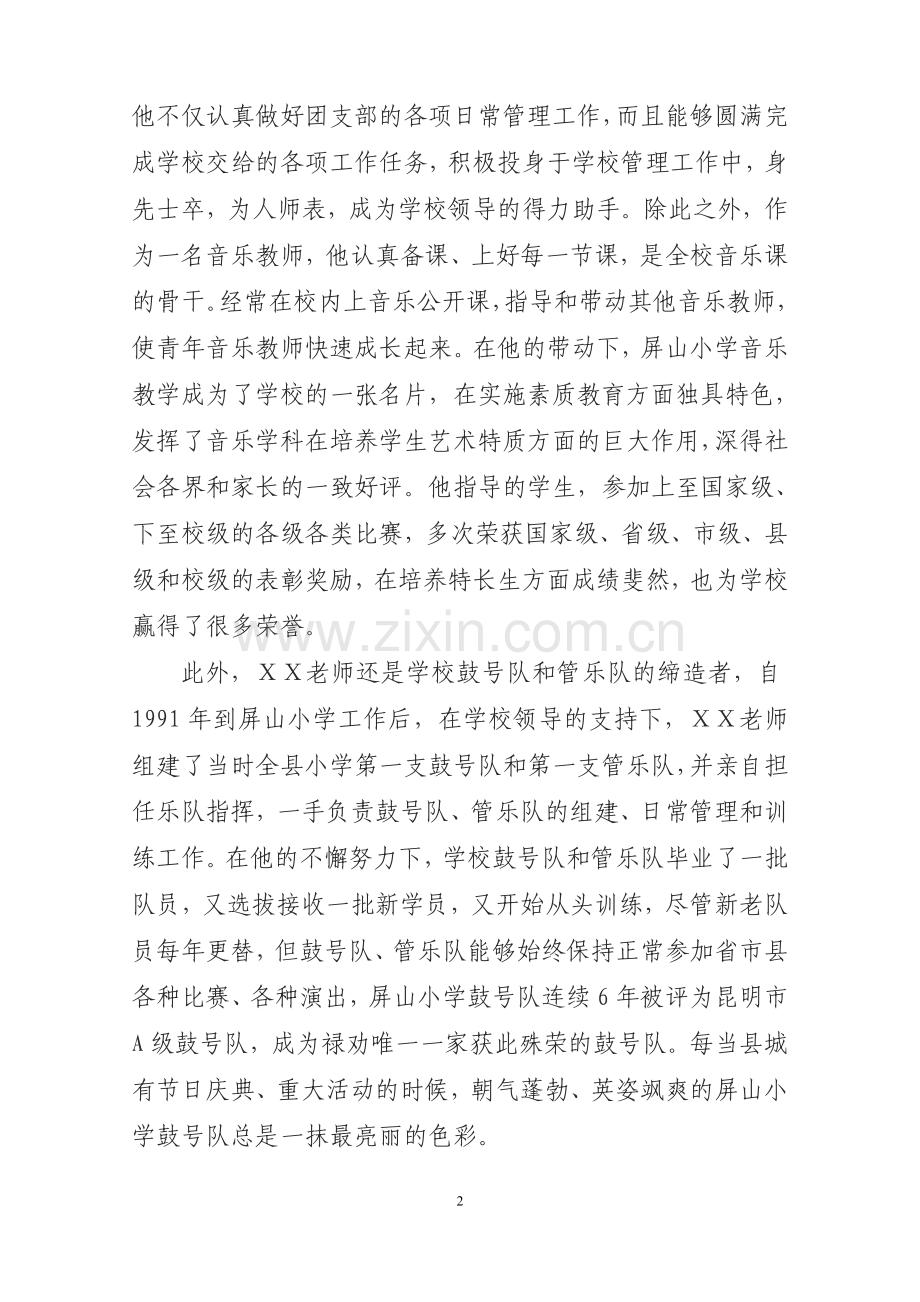 他不仅认真做好团支部的各项日常管理工作，而且能够圆满完成学校交给的各项工作任务，积极投身于学校管理工作中，身先士卒，为人师表，成为学校领导的得力助手。除此之外，作为一名音乐教师，他认真备课、上好每一节课，是全校音乐课的骨干。经常在校内上音乐公开课，指导和带动其他音乐教师，使青年音乐教师快速成长起来。在他的带动下，屏山小学音乐教学成为了学校的一张名片，在实施素质教育方面独具特色，发挥了音乐学科在培养学生艺术特质方面的巨大作用，深得社会各界和家长的一致好评。他指导的学生，参加上至国家级、下至校级的各级各类比赛，多次荣获国家级、省级、市级、县级和校级的表彰奖励，在培养特长生方面成绩斐然，也为学校赢得了很多荣誉。

此外，XX老师还是学校鼓号队和管乐队的缔造者，自1991年到屏山小学工作后，在学校领导的支持下，XX老师组建了当时全县小学第一支鼓号队和第一支管乐队，并亲自担任乐队指挥，一手负责鼓号队、管乐队的组建、日常管理和训练工作。在他的不懈努力下，学校鼓号队和管乐队毕业了一批队员，又选拔接收一批新学员，又开始从头训练，尽管新老队员每年更替，但鼓号队、管乐队能够始终保持正常参加省市县各种比赛、各种演出，屏山小学鼓号队连续6年被评为昆明市A级鼓号队，成为禄劝唯一一家获此殊荣的鼓号队。每当县城有节日庆典、重大活动的时候，朝气蓬勃、英姿飒爽的屏山小学鼓号队总是一抹最亮丽的色彩。

2

www.zixin.com.cn